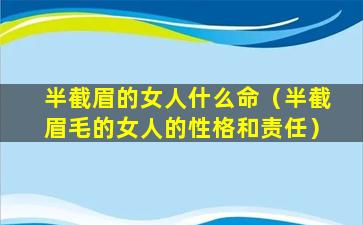 半截眉的女人什么命（半截眉毛的女人的性格和责任）